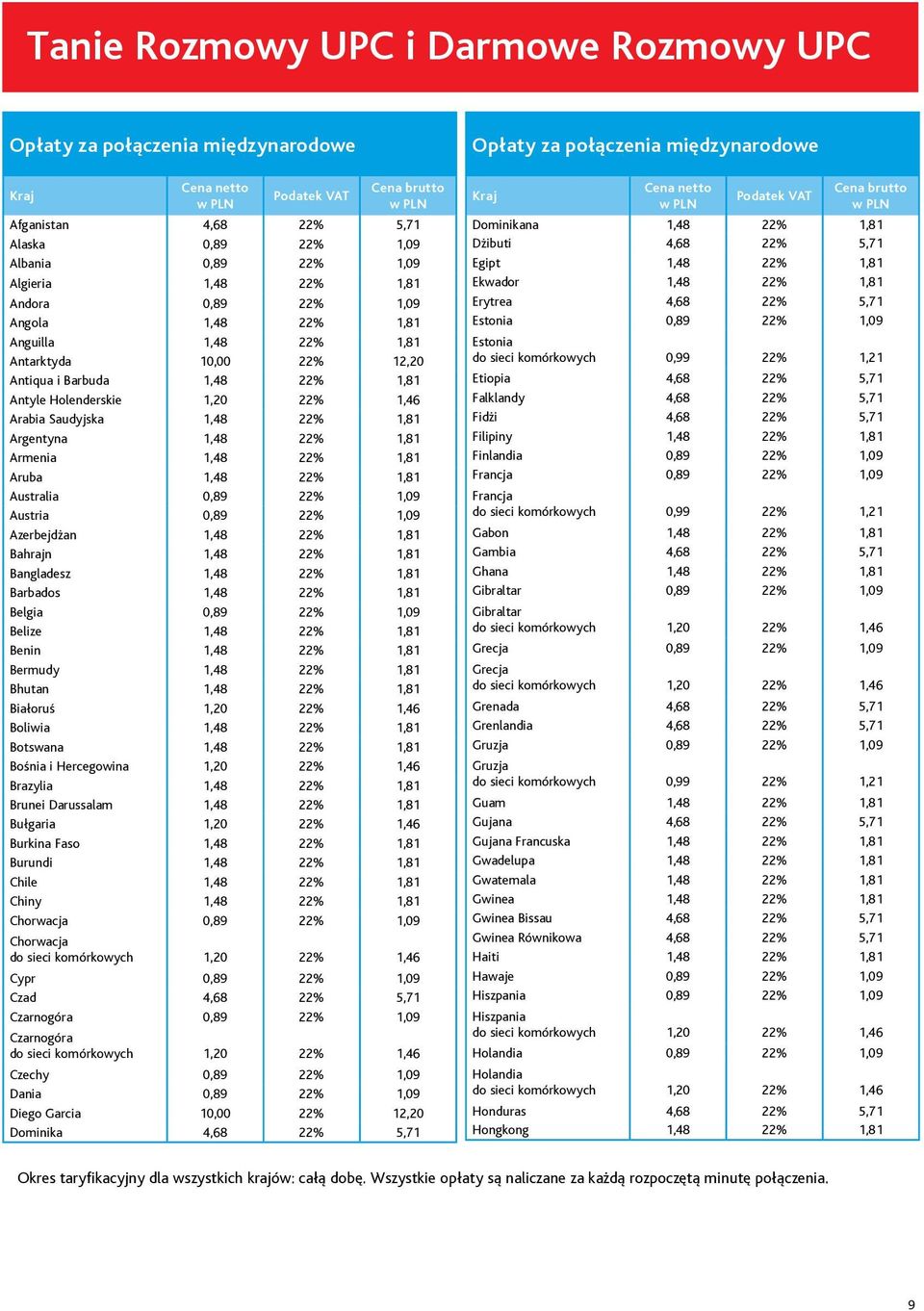 Tanie Rozmowy UPC i Darmowe Rozmowy UPC

Opłaty za połączenia międzynarodowe

| Kraj | Cena netto w PLN | Podatek VAT | Cena brutto w PLN |
|---|---|---|---|
| Afganistan | 4,68 | 22% | 5,71 |
| Alaska | 0,89 | 22% | 1,09 |
| Albania | 0,89 | 22% | 1,09 |
| Algieria | 1,48 | 22% | 1,81 |
| Andora | 0,89 | 22% | 1,09 |
| Angola | 1,48 | 22% | 1,81 |
| Anguilla | 1,48 | 22% | 1,81 |
| Antarktyda | 10,00 | 22% | 12,20 |
| Antiqua i Barbuda | 1,48 | 22% | 1,81 |
| Antyle Holenderskie | 1,20 | 22% | 1,46 |
| Arabia Saudyjska | 1,48 | 22% | 1,81 |
| Argentyna | 1,48 | 22% | 1,81 |
| Armenia | 1,48 | 22% | 1,81 |
| Aruba | 1,48 | 22% | 1,81 |
| Australia | 0,89 | 22% | 1,09 |
| Austria | 0,89 | 22% | 1,09 |
| Azerbejdżan | 1,48 | 22% | 1,81 |
| Bahrajn | 1,48 | 22% | 1,81 |
| Bangladesz | 1,48 | 22% | 1,81 |
| Barbados | 1,48 | 22% | 1,81 |
| Belgia | 0,89 | 22% | 1,09 |
| Belize | 1,48 | 22% | 1,81 |
| Benin | 1,48 | 22% | 1,81 |
| Bermudy | 1,48 | 22% | 1,81 |
| Bhutan | 1,48 | 22% | 1,81 |
| Białoruś | 1,20 | 22% | 1,46 |
| Boliwia | 1,48 | 22% | 1,81 |
| Botswana | 1,48 | 22% | 1,81 |
| Bośnia i Hercegowina | 1,20 | 22% | 1,46 |
| Brazylia | 1,48 | 22% | 1,81 |
| Brunei Darussalam | 1,48 | 22% | 1,81 |
| Bułgaria | 1,20 | 22% | 1,46 |
| Burkina Faso | 1,48 | 22% | 1,81 |
| Burundi | 1,48 | 22% | 1,81 |
| Chile | 1,48 | 22% | 1,81 |
| Chiny | 1,48 | 22% | 1,81 |
| Chorwacja | 0,89 | 22% | 1,09 |
| Chorwacja do sieci komórkowych | 1,20 | 22% | 1,46 |
| Cypr | 0,89 | 22% | 1,09 |
| Czad | 4,68 | 22% | 5,71 |
| Czarnogóra | 0,89 | 22% | 1,09 |
| Czarnogóra do sieci komórkowych | 1,20 | 22% | 1,46 |
| Czechy | 0,89 | 22% | 1,09 |
| Dania | 0,89 | 22% | 1,09 |
| Diego Garcia | 10,00 | 22% | 12,20 |
| Dominika | 4,68 | 22% | 5,71 |

Opłaty za połączenia międzynarodowe

| Kraj | Cena netto w PLN | Podatek VAT | Cena brutto w PLN |
|---|---|---|---|
| Dominikana | 1,48 | 22% | 1,81 |
| Dżibuti | 4,68 | 22% | 5,71 |
| Egipt | 1,48 | 22% | 1,81 |
| Ekwador | 1,48 | 22% | 1,81 |
| Erytrea | 4,68 | 22% | 5,71 |
| Estonia | 0,89 | 22% | 1,09 |
| Estonia do sieci komórkowych | 0,99 | 22% | 1,21 |
| Etiopia | 4,68 | 22% | 5,71 |
| Falklandy | 4,68 | 22% | 5,71 |
| Fidżi | 4,68 | 22% | 5,71 |
| Filipiny | 1,48 | 22% | 1,81 |
| Finlandia | 0,89 | 22% | 1,09 |
| Francja | 0,89 | 22% | 1,09 |
| Francja do sieci komórkowych | 0,99 | 22% | 1,21 |
| Gabon | 1,48 | 22% | 1,81 |
| Gambia | 4,68 | 22% | 5,71 |
| Ghana | 1,48 | 22% | 1,81 |
| Gibraltar | 0,89 | 22% | 1,09 |
| Gibraltar do sieci komórkowych | 1,20 | 22% | 1,46 |
| Grecja | 0,89 | 22% | 1,09 |
| Grecja do sieci komórkowych | 1,20 | 22% | 1,46 |
| Grenada | 4,68 | 22% | 5,71 |
| Grenlandia | 4,68 | 22% | 5,71 |
| Gruzja | 0,89 | 22% | 1,09 |
| Gruzja do sieci komórkowych | 0,99 | 22% | 1,21 |
| Guam | 1,48 | 22% | 1,81 |
| Gujana | 4,68 | 22% | 5,71 |
| Gujana Francuska | 1,48 | 22% | 1,81 |
| Gwadelupa | 1,48 | 22% | 1,81 |
| Gwatemala | 1,48 | 22% | 1,81 |
| Gwinea | 1,48 | 22% | 1,81 |
| Gwinea Bissau | 4,68 | 22% | 5,71 |
| Gwinea Równikowa | 4,68 | 22% | 5,71 |
| Haiti | 1,48 | 22% | 1,81 |
| Hawaje | 0,89 | 22% | 1,09 |
| Hiszpania | 0,89 | 22% | 1,09 |
| Hiszpania do sieci komórkowych | 1,20 | 22% | 1,46 |
| Holandia | 0,89 | 22% | 1,09 |
| Holandia do sieci komórkowych | 1,20 | 22% | 1,46 |
| Honduras | 4,68 | 22% | 5,71 |
| Hongkong | 1,48 | 22% | 1,81 |

Okres taryfikacyjny dla wszystkich krajów: całą dobę. Wszystkie opłaty są naliczane za każdą rozpoczętą minutę połączenia.

9